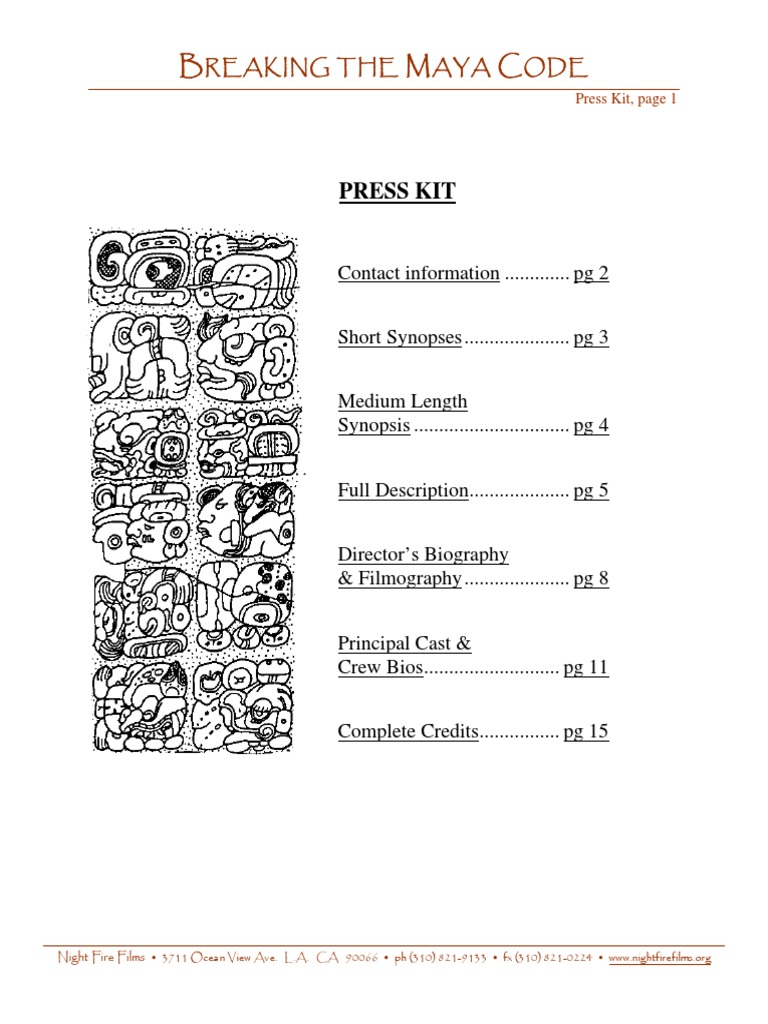 BREAKING THE MAYA CODE

Press Kit, page 1

PRESS KIT

Contact information ............. pg 2

Short Synopses..................... pg 3

Medium Length Synopsis ............................... pg 4

Full Description.................... pg 5

Director's Biography & Filmography..................... pg 8

Principal Cast & Crew Bios........................... pg 11

Complete Credits................ pg 15

Night Fire Films • 3711 Ocean View Ave. L.A. CA 90066 • ph (310) 821-9133 • fx (310) 821-0224 • www.nightfirefilms.org